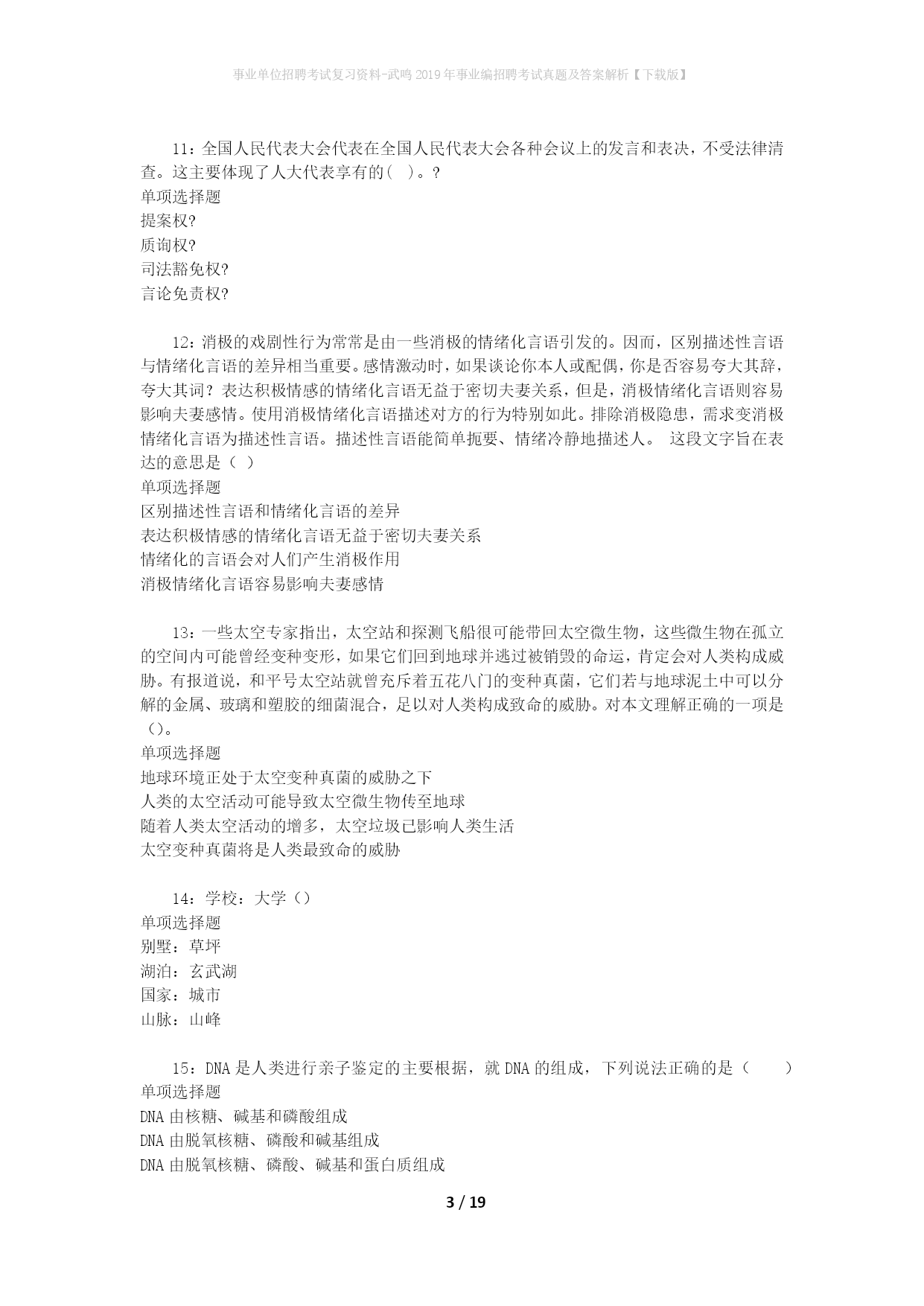 事业单位招聘考试复习资料-武鸣2019年事业编招聘考试真题及答案解析【下载版】

11：全国人民代表大会代表在全国人民代表大会各种会议上的发言和表决，不受法律清查。这主要体现了人大代表享有的( )。?
单项选择题
提案权?
质询权?
司法豁免权?
言论免责权?

12：消极的戏剧性行为常常是由一些消极的情绪化言语引发的。因而，区别描述性言语与情绪化言语的差异相当重要。感情激动时，如果谈论你本人或配偶，你是否容易夸大其辞，夸大其词？表达积极情感的情绪化言语无益于密切夫妻关系，但是，消极情绪化言语则容易影响夫妻感情。使用消极情绪化言语描述对方的行为特别如此。排除消极隐患，需求变消极情绪化言语为描述性言语。描述性言语能简单扼要、情绪冷静地描述人。 这段文字旨在表达的意思是（ ）
单项选择题
区别描述性言语和情绪化言语的差异
表达积极情感的情绪化言语无益于密切夫妻关系
情绪化的言语会对人们产生消极作用
消极情绪化言语容易影响夫妻感情

13：一些太空专家指出，太空站和探测飞船很可能带回太空微生物，这些微生物在孤立的空间内可能曾经变种变形，如果它们回到地球并逃过被销毁的命运，肯定会对人类构成威胁。有报道说，和平号太空站就曾充斥着五花八门的变种真菌，它们若与地球泥土中可以分解的金属、玻璃和塑胶的细菌混合，足以对人类构成致命的威胁。对本文理解正确的一项是（）。
单项选择题
地球环境正处于太空变种真菌的威胁之下
人类的太空活动可能导致太空微生物传至地球
随着人类太空活动的增多，太空垃圾已影响人类生活
太空变种真菌将是人类最致命的威胁

14：学校：大学（）
单项选择题
别墅：草坪
湖泊：玄武湖
国家：城市
山脉：山峰

15：DNA是人类进行亲子鉴定的主要根据，就DNA的组成，下列说法正确的是（ ）
单项选择题
DNA由核糖、碱基和磷酸组成
DNA由脱氧核糖、磷酸和碱基组成
DNA由脱氧核糖、磷酸、碱基和蛋白质组成

3 / 19